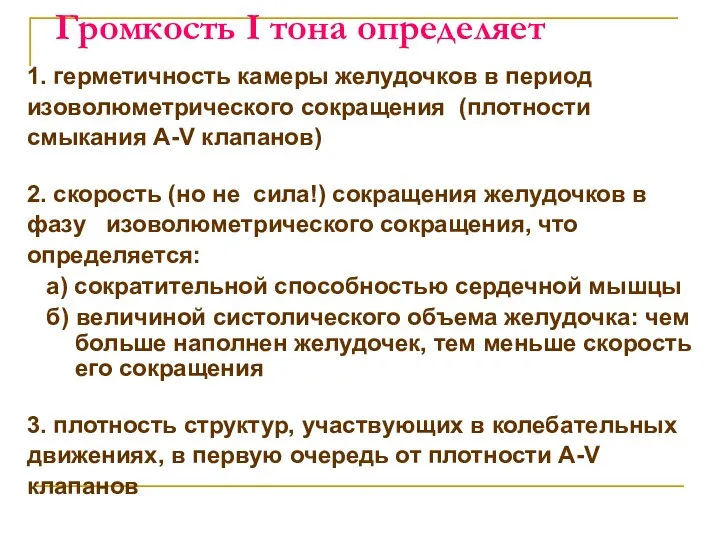 Громкость I тона определяет

1. герметичность камеры желудочков в период изоволюметрического сокращения (плотности смыкания A-V клапанов)

2. скорость (но не сила!) сокращения желудочков в фазу изоволюметрического сокращения, что определяется:

а) сократительной способностью сердечной мышцы

б) величиной систолического объема желудочка: чем больше наполнен желудочек, тем меньше скорость его сокращения

3. плотность структур, участвующих в колебательных движениях, в первую очередь от плотности A-V клапанов